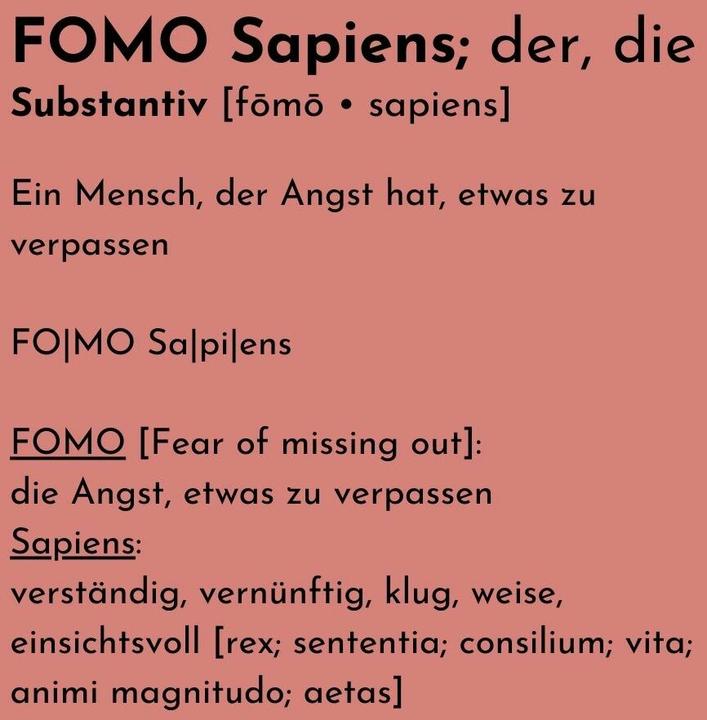 FOMO Sapiens; der, die
Substantiv [fōmō • sapiens]

Ein Mensch, der Angst hat, etwas zu verpassen

FO|MO Sa|pi|ens

FOMO [Fear of missing out]:
die Angst, etwas zu verpassen
Sapiens:
verständig, vernünftig, klug, weise, einsichtsvoll [rex; sententia; consilium; vita; animi magnitudo; aetas]